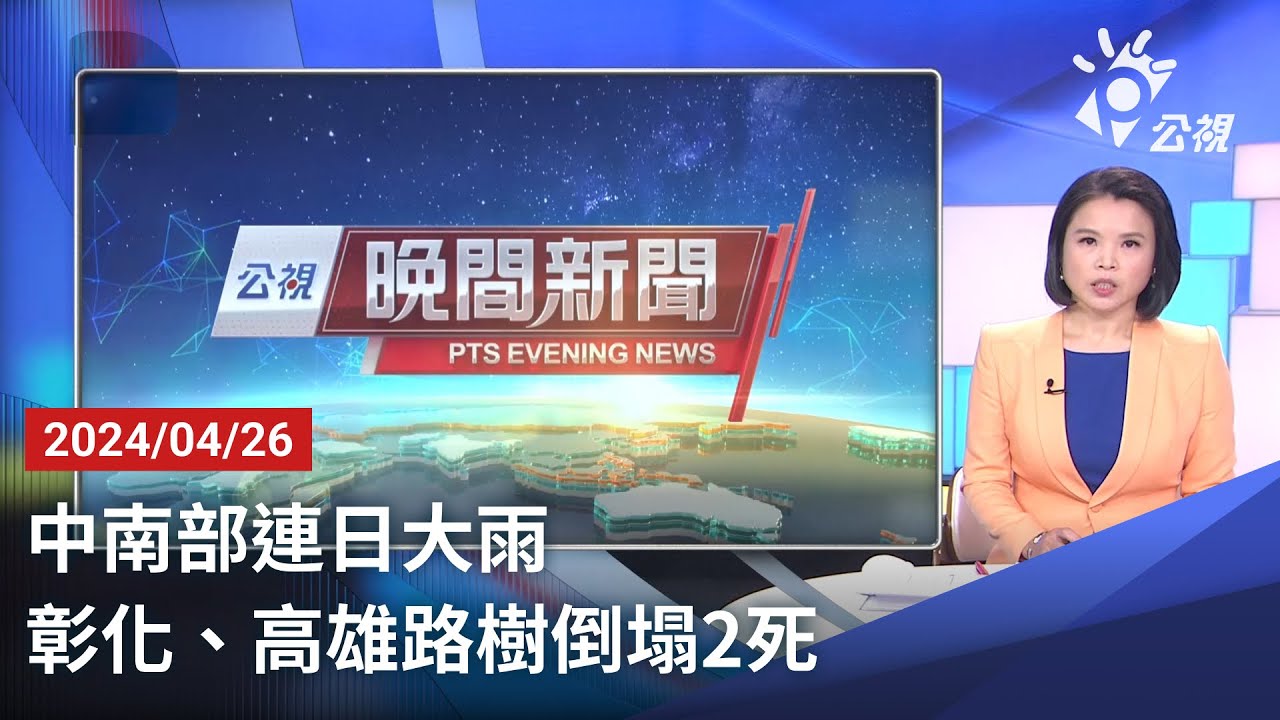 公視

公視 晚間新聞
PTS EVENING NEWS

2024/04/26

中南部連日大雨
彰化、高雄路樹倒塌2死